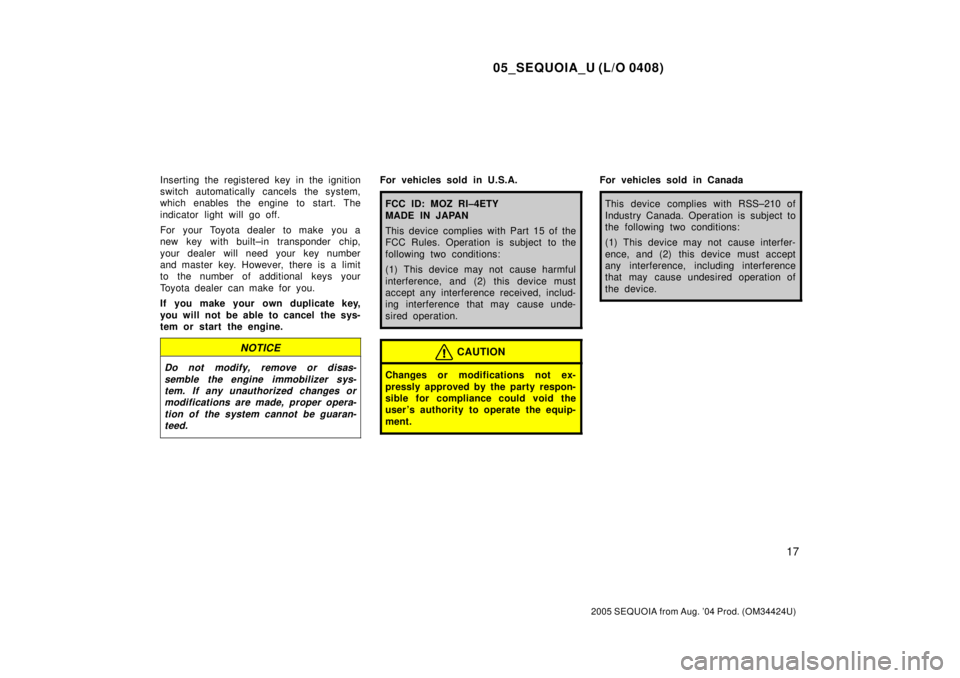 05_SEQUOIA_U (L/O 0408)

Inserting the registered key in the ignition switch automatically cancels the system, which enables the engine to start. The indicator light will go off.

For your Toyota dealer to make you a new key with built–in transponder chip, your dealer will need your key number and master key. However, there is a limit to the number of additional keys your Toyota dealer can make for you.

If you make your own duplicate key, you will not be able to cancel the system or start the engine.

NOTICE

Do not modify, remove or disassemble the engine immobilizer system. If any unauthorized changes or modifications are made, proper operation of the system cannot be guaranteed.

For vehicles sold in U.S.A.

FCC ID: MOZ RI–4ETY
MADE IN JAPAN

This device complies with Part 15 of the FCC Rules. Operation is subject to the following two conditions:

(1) This device may not cause harmful interference, and (2) this device must accept any interference received, including interference that may cause undesired operation.

CAUTION

Changes or modifications not expressly approved by the party responsible for compliance could void the user's authority to operate the equipment.

For vehicles sold in Canada

This device complies with RSS–210 of Industry Canada. Operation is subject to the following two conditions:

(1) This device may not cause interference, and (2) this device must accept any interference, including interference that may cause undesired operation of the device.

17

2005 SEQUOIA from Aug. '04 Prod. (OM34424U)

carmanualsonline.info